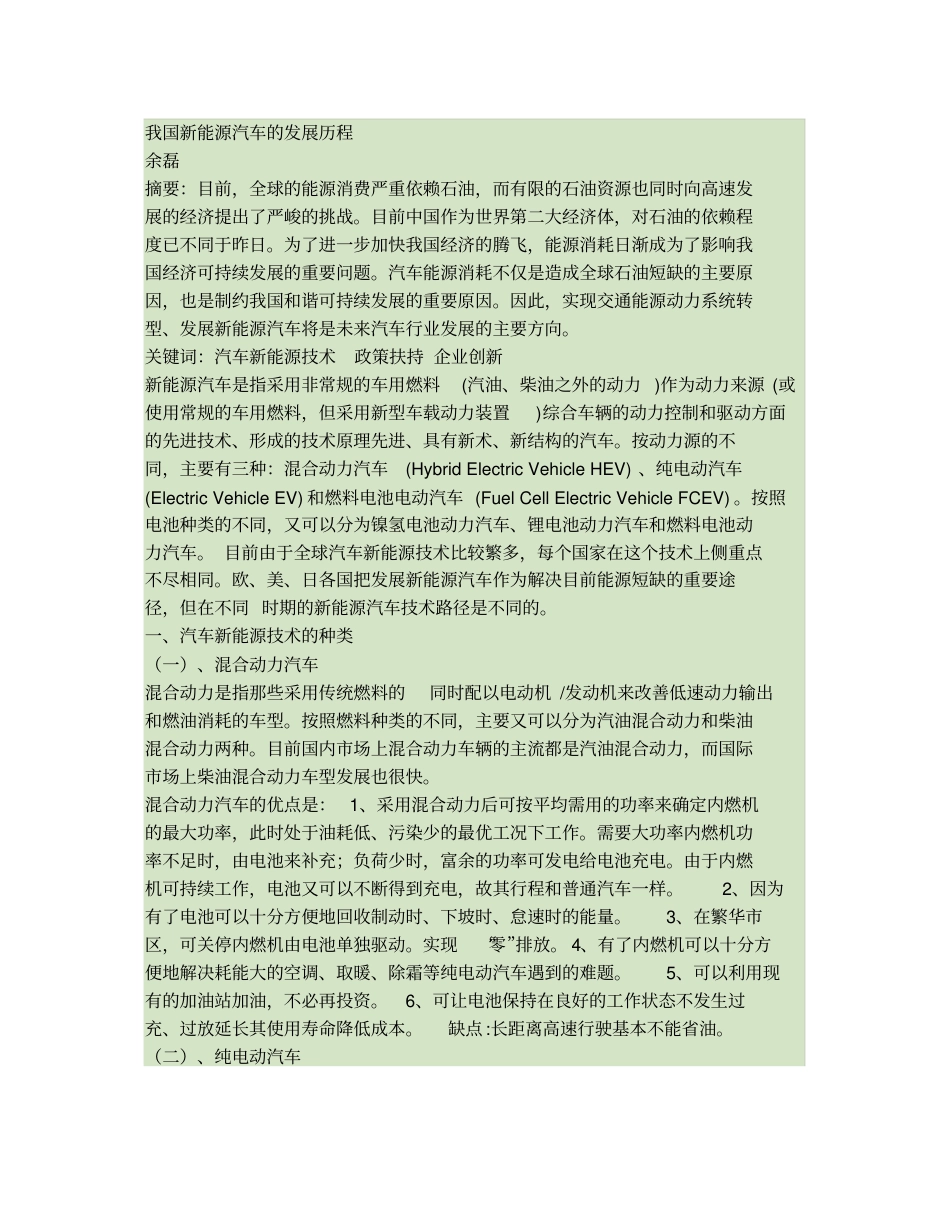 我国新能源汽车的发展历程
余磊
摘要：目前，全球的能源消费严重依赖石油，而有限的石油资源也同时向高速发展的经济提出了严峻的挑战。目前中国作为世界第二大经济体，对石油的依赖程度已不同于昨日。为了进一步加快我国经济的腾飞，能源消耗日渐成为了影响我国经济可持续发展的重要问题。汽车能源消耗不仅是造成全球石油短缺的主要原因，也是制约我国和谐可持续发展的重要原因。因此，实现交通能源动力系统转型、发展新能源汽车将是未来汽车行业发展的主要方向。
关键词：汽车新能源技术 政策扶持 企业创新
新能源汽车是指采用非常规的车用燃料 (汽油、柴油之外的动力 )作为动力来源 (或使用常规的车用燃料，但采用新型车载动力装置 )综合车辆的动力控制和驱动方面的先进技术、形成的技术原理先进、具有新术、新结构的汽车。按动力源的不同，主要有三种：混合动力汽车 (Hybrid Electric Vehicle HEV) 、纯电动汽车 (Electric Vehicle EV) 和燃料电池电动汽车 (Fuel Cell Electric Vehicle FCEV) 。按照电池种类的不同，又可以分为镍氢电池动力汽车、锂电池动力汽车和燃料电池动力汽车。 目前由于全球汽车新能源技术比较繁多，每个国家在这个技术上侧重点不尽相同。欧、美、日各国把发展新能源汽车作为解决目前能源短缺的重要途径，但在不同 时期的新能源汽车技术路径是不同的。
一、汽车新能源技术的种类
（一）、混合动力汽车
混合动力是指那些采用传统燃料的 同时配以电动机 /发动机来改善低速动力输出和燃油消耗的车型。按照燃料种类的不同，主要又可以分为汽油混合动力和柴油混合动力两种。目前国内市场上混合动力车辆的主流都是汽油混合动力，而国际市场上柴油混合动力车型发展也很快。
混合动力汽车的优点是： 1、采用混合动力后可按平均需用的功率来确定内燃机的最大功率，此时处于油耗低、污染少的最优工况下工作。需要大功率内燃机功率不足时，由电池来补充；负荷少时，富余的功率可发电给电池充电。由于内燃机可持续工作，电池又可以不断得到充电，故其行程和普通汽车一样。 2、因为有了电池可以十分方便地回收制动时、下坡时、怠速时的能量。 3、在繁华市区，可关停内燃机由电池单独驱动。实现 零”排放。4、有了内燃机可以十分方便地解决耗能大的空调、取暖、除霜等纯电动汽车遇到的难题。 5、可以利用现有的加油站加油，不必再投资。 6、可让电池保持在良好的工作状态不发生过充、过放延长其使用寿命降低成本。 缺点:长距离高速行驶基本不能省油。
（二）、纯电动汽车